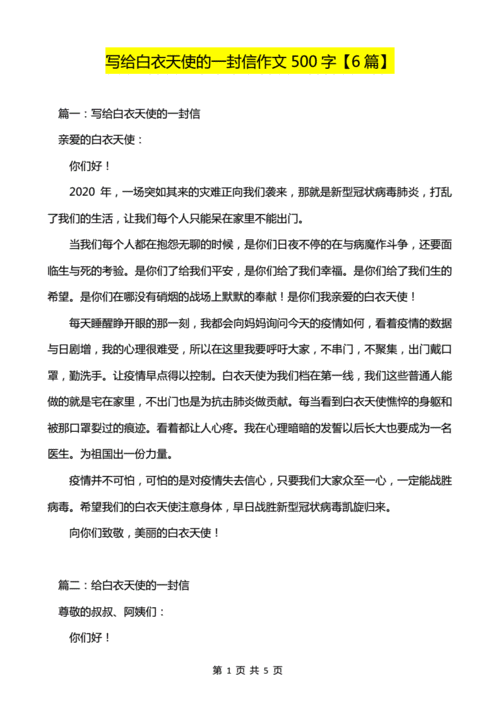 写给白衣天使的一封信作文 500 字【6 篇】

篇一：写给白衣天使的一封信

亲爱的白衣天使：

你们好！

2020 年，一场突如其来的灾难正向我们袭来，那就是新型冠状病毒肺炎，打乱了我们的生活，让我们每个人只能呆在家里不能出门。

当我们每个人都在抱怨无聊的时候，是你们日夜不停的在与病魔作斗争，还要面临生与死的考验。是你们了给我们平安，是你们给了我们幸福。是你们给了我们生的希望。是你们在哪没有硝烟的战场上默默的奉献！是你们我亲爱的白衣天使！

每天睡醒睁开眼的那一刻，我都会向妈妈询问今天的疫情如何，看着疫情的数据与日剧增，我的心理很难受，所以在这里我要呼吁大家，不串门，不聚集，出门戴口罩，勤洗手。让疫情早点得以控制。白衣天使为我们档在第一线，我们这些普通人能做的就是宅在家里，不出门也是为抗击肺炎做贡献。每当看到白衣天使憔悴的身躯和被那口罩裂过的痕迹。看着都让人心疼。我在心理暗暗的发誓以后长大也要成为一名医生。为祖国出一份力量。

疫情并不可怕，可怕的是对疫情失去信心，只要我们大家众至一心，一定能战胜病毒。希望我们的白衣天使注意身体，早日战胜新型冠状病毒凯旋归来。

向你们致敬，美丽的白衣天使！

篇二：给白衣天使的一封信

尊敬的叔叔、阿姨们：

你们好！

第 1 页 共 5 页